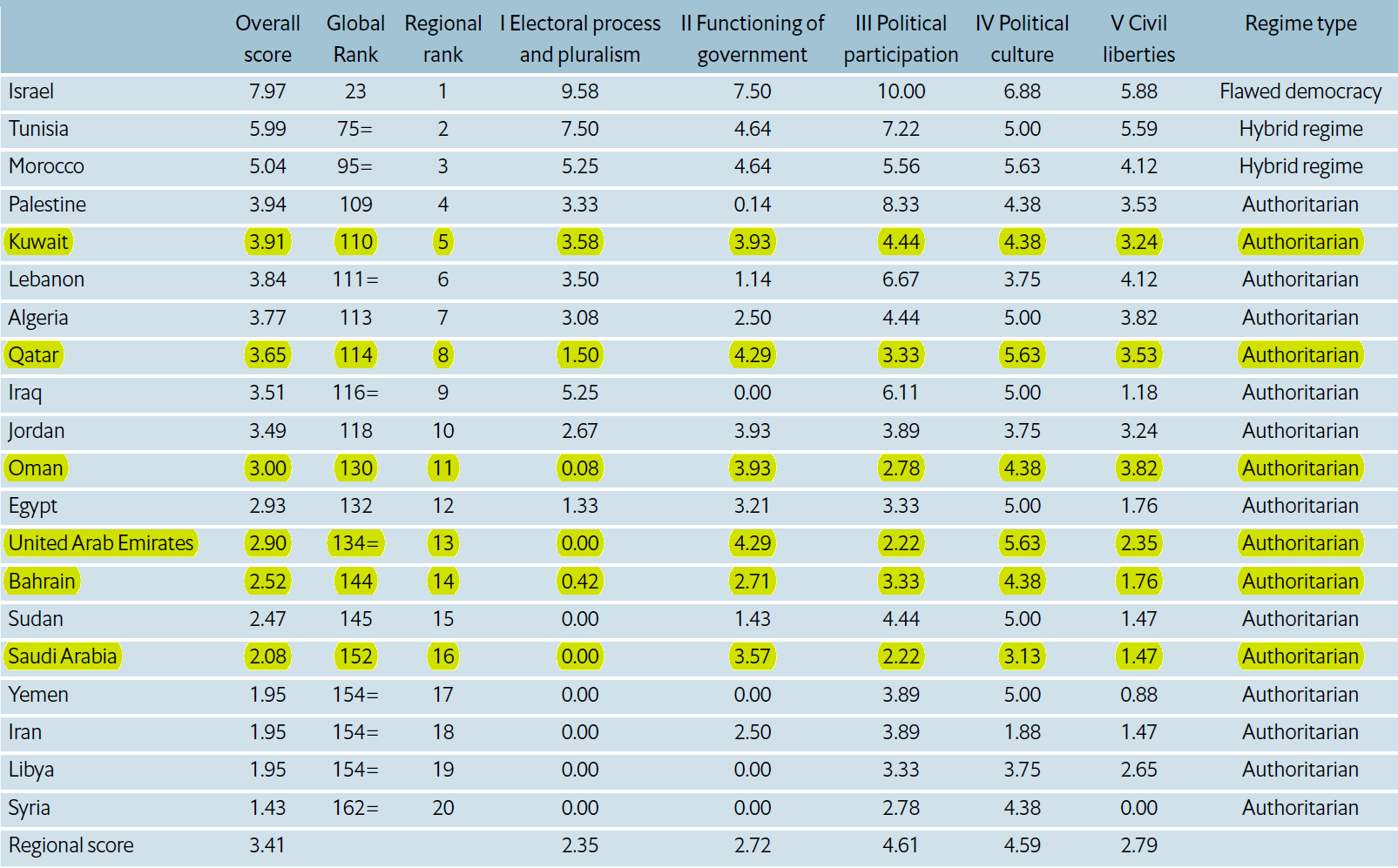 | | Overall score | Global Rank | Regional rank | I Electoral process and pluralism | II Functioning of government | III Political participation | IV Political culture | V Civil liberties | Regime type |
|---|---|---|---|---|---|---|---|---|---|
| Israel | 7.97 | 23 | 1 | 9.58 | 7.50 | 10.00 | 6.88 | 5.88 | Flawed democracy |
| Tunisia | 5.99 | 75= | 2 | 7.50 | 4.64 | 7.22 | 5.00 | 5.59 | Hybrid regime |
| Morocco | 5.04 | 95= | 3 | 5.25 | 4.64 | 5.56 | 5.63 | 4.12 | Hybrid regime |
| Palestine | 3.94 | 109 | 4 | 3.33 | 0.14 | 8.33 | 4.38 | 3.53 | Authoritarian |
| Kuwait | 3.91 | 110 | 5 | 3.58 | 3.93 | 4.44 | 4.38 | 3.24 | Authoritarian |
| Lebanon | 3.84 | 111= | 6 | 3.50 | 1.14 | 6.67 | 3.75 | 4.12 | Authoritarian |
| Algeria | 3.77 | 113 | 7 | 3.08 | 2.50 | 4.44 | 5.00 | 3.82 | Authoritarian |
| Qatar | 3.65 | 114 | 8 | 1.50 | 4.29 | 3.33 | 5.63 | 3.53 | Authoritarian |
| Iraq | 3.51 | 116= | 9 | 5.25 | 0.00 | 6.11 | 5.00 | 1.18 | Authoritarian |
| Jordan | 3.49 | 118 | 10 | 2.67 | 3.93 | 3.89 | 3.75 | 3.24 | Authoritarian |
| Oman | 3.00 | 130 | 11 | 0.08 | 3.93 | 2.78 | 4.38 | 3.82 | Authoritarian |
| Egypt | 2.93 | 132 | 12 | 1.33 | 3.21 | 3.33 | 5.00 | 1.76 | Authoritarian |
| United Arab Emirates | 2.90 | 134= | 13 | 0.00 | 4.29 | 2.22 | 5.63 | 2.35 | Authoritarian |
| Bahrain | 2.52 | 144 | 14 | 0.42 | 2.71 | 3.33 | 4.38 | 1.76 | Authoritarian |
| Sudan | 2.47 | 145 | 15 | 0.00 | 1.43 | 4.44 | 5.00 | 1.47 | Authoritarian |
| Saudi Arabia | 2.08 | 152 | 16 | 0.00 | 3.57 | 2.22 | 3.13 | 1.47 | Authoritarian |
| Yemen | 1.95 | 154= | 17 | 0.00 | 0.00 | 3.89 | 5.00 | 0.88 | Authoritarian |
| Iran | 1.95 | 154= | 18 | 0.00 | 2.50 | 3.89 | 1.88 | 1.47 | Authoritarian |
| Libya | 1.95 | 154= | 19 | 0.00 | 0.00 | 3.33 | 3.75 | 2.65 | Authoritarian |
| Syria | 1.43 | 162= | 20 | 0.00 | 0.00 | 2.78 | 4.38 | 0.00 | Authoritarian |
| Regional score | 3.41 | | | 2.35 | 2.72 | 4.61 | 4.59 | 2.79 | |